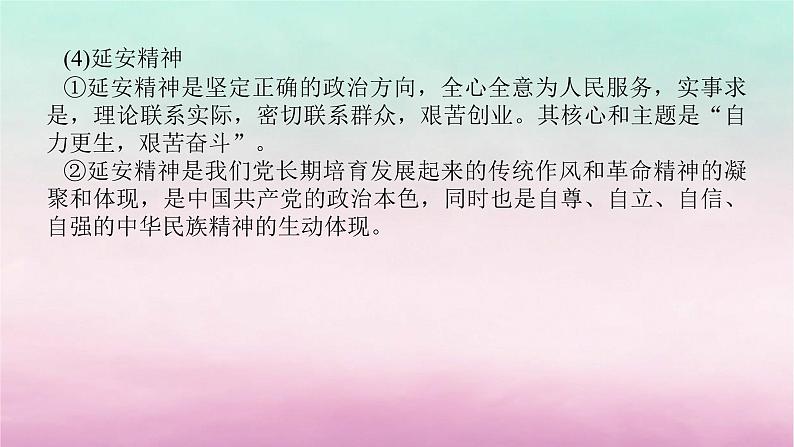 (4)延安精神

①延安精神是坚定正确的政治方向，全心全意为人民服务，实事求是，理论联系实际，密切联系群众，艰苦创业。其核心和主题是“自力更生，艰苦奋斗”。

②延安精神是我们党长期培育发展起来的传统作风和革命精神的凝聚和体现，是中国共产党的政治本色，同时也是自尊、自立、自信、自强的中华民族精神的生动体现。